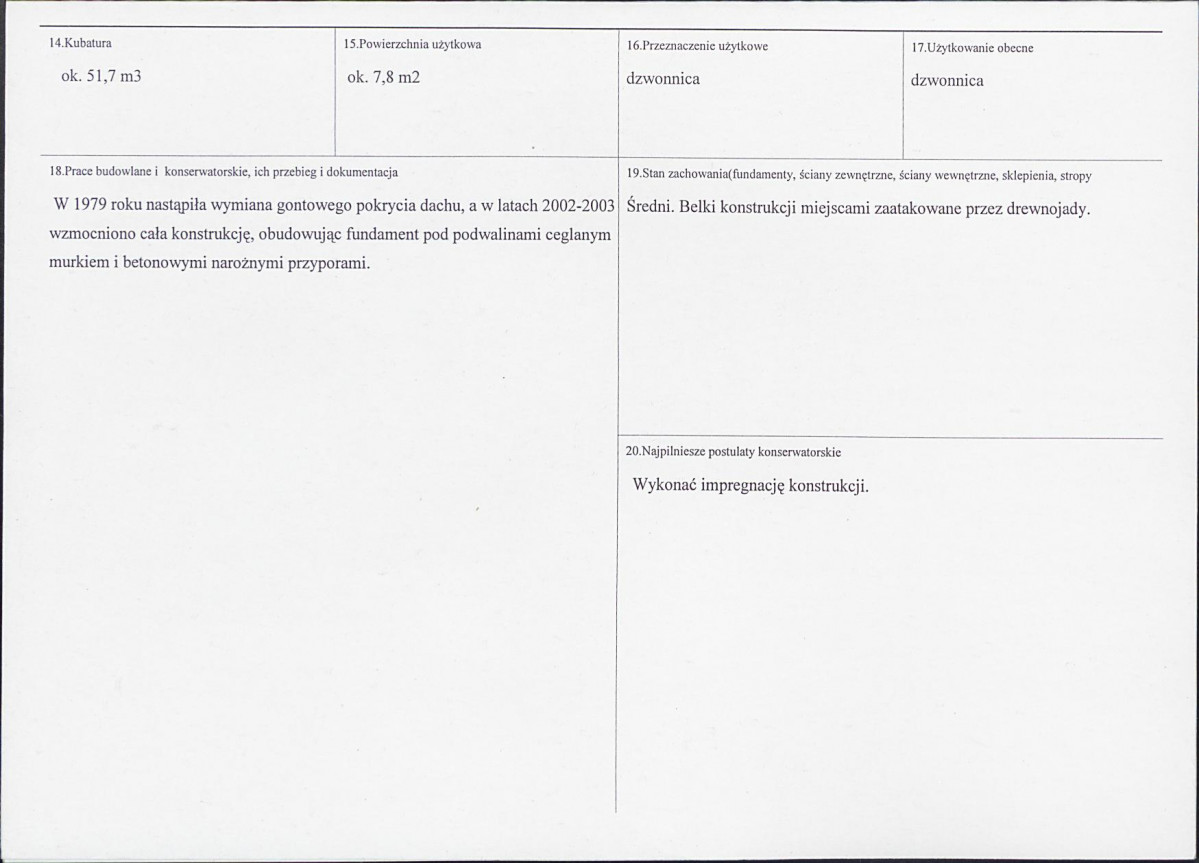 14.Kubatura

ok. 51,7 m3

15.Powierzchnia użytkowa

ok. 7,8 m2

16.Przeznaczenie użytkowe

dzwonnica

17.Użytkowanie obecne

dzwonnica

18.Prace budowlane i konserwatorskie, ich przebieg i dokumentacja

W 1979 roku nastąpiła wymiana gontowego pokrycia dachu, a w latach 2002-2003 wzmocniono cała konstrukcję, obudowując fundament pod podwalinami ceglanym murkiem i betonowymi narożnymi przyporami.

19.Stan zachowania(fundamenty, ściany zewnętrzne, ściany wewnętrzne, sklepienia, stropy

Średni. Belki konstrukcji miejscami zaatakowane przez drewnojady.

20.Najpilniesze postulaty konserwatorskie

Wykonać impregnację konstrukcji.